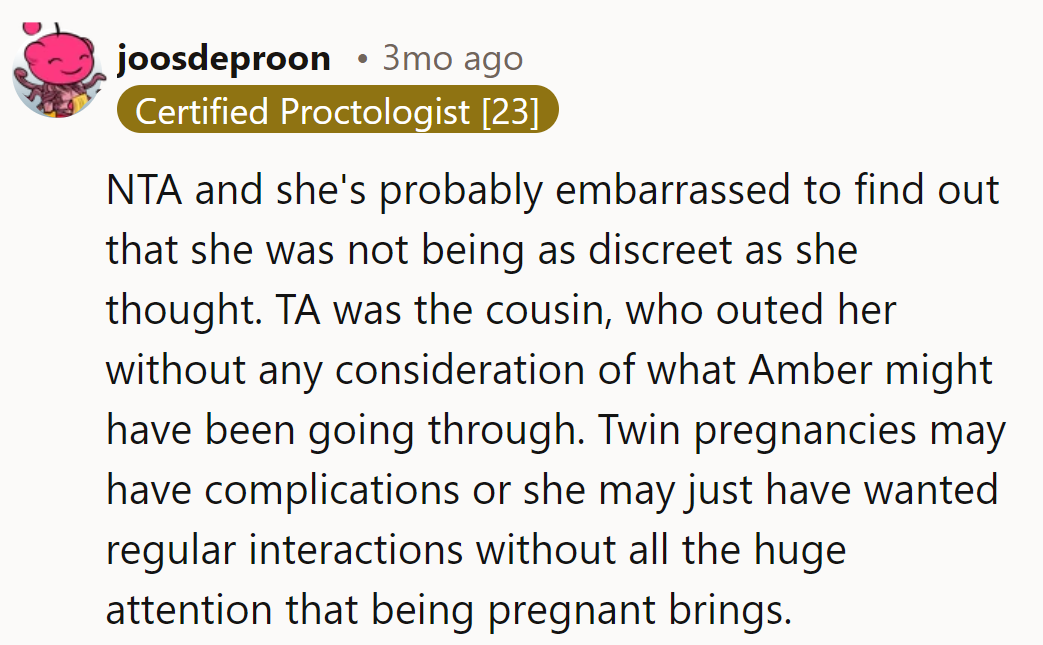 joosdeproon • 3mo ago
Certified Proctologist [23]

NTA and she's probably embarrassed to find out that she was not being as discreet as she thought. TA was the cousin, who outed her without any consideration of what Amber might have been going through. Twin pregnancies may have complications or she may just have wanted regular interactions without all the huge attention that being pregnant brings.